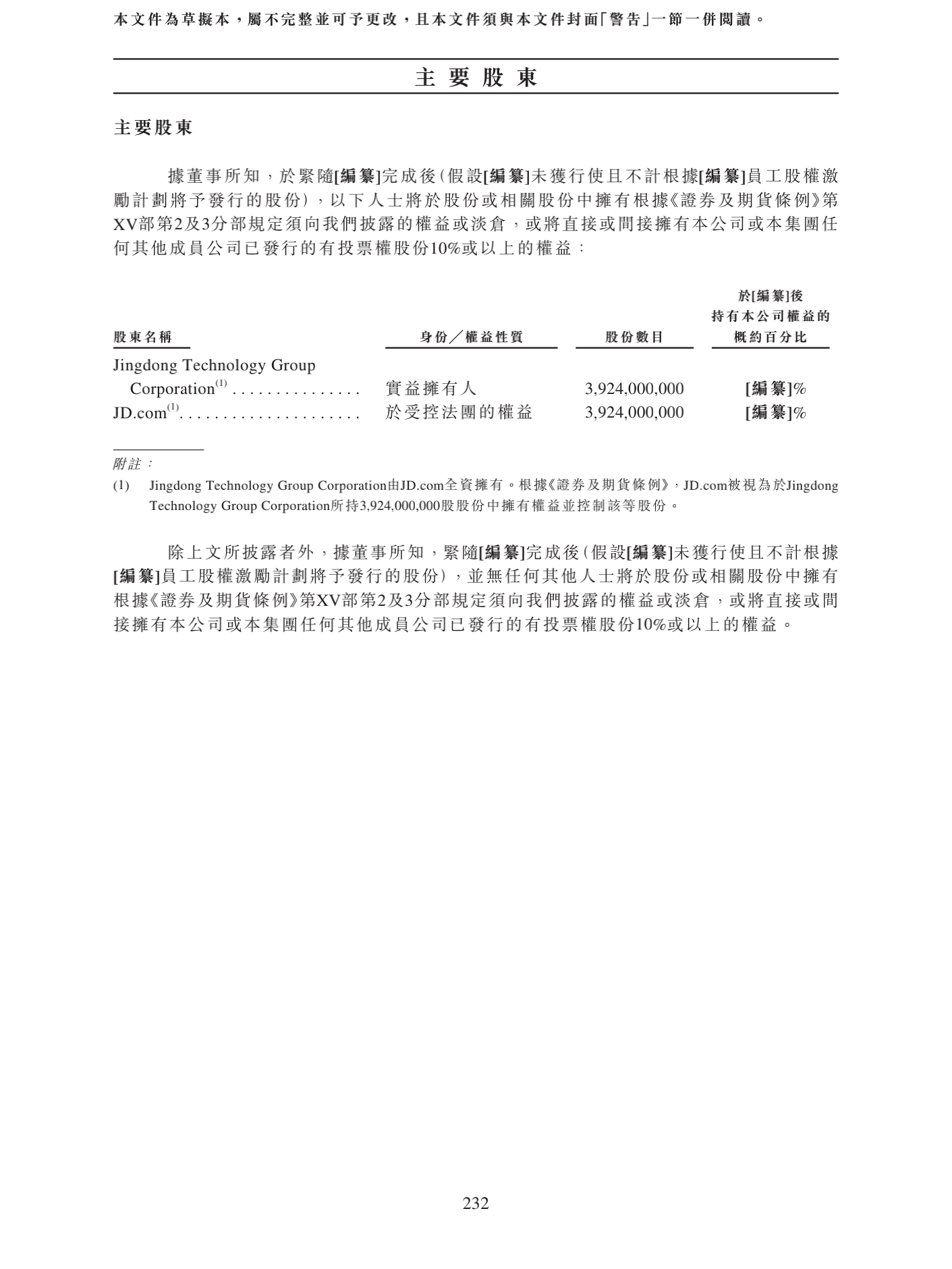 本文件為草擬本，屬不完整並可予更改，且本文件須與本文件封面「警告」一節一併閱讀。

主要股東

主要股東

據董事所知，於緊隨[編纂]完成後(假設[編纂]未獲行使且不計根據[編纂]員工股權激勵計劃將予發行的股份)，以下人士將於股份或相關股份中擁有根據《證券及期貨條例》第XV部第2及3分部規定須向我們披露的權益或淡倉，或將直接或間接擁有本公司或本集團任何其他成員公司已發行的有投票權股份10%或以上的權益：

| 股東名稱 | 身份／權益性質 | 股份數目 | 於[編纂]後持有本公司權益的概約百分比 |
|---|---|---|---|
| Jingdong Technology Group Corporation$^{(1)}$ . . . . . . . . . . . . . . . | 實益擁有人 | 3,924,000,000 | [編纂]% |
| JD.com$^{(1)}$. . . . . . . . . . . . . . . . . . . . . | 於受控法團的權益 | 3,924,000,000 | [編纂]% |

附註：

(1) Jingdong Technology Group Corporation由JD.com全資擁有。根據《證券及期貨條例》，JD.com被視為於Jingdong Technology Group Corporation所持3,924,000,000股股份中擁有權益並控制該等股份。

除上文所披露者外，據董事所知，緊隨[編纂]完成後(假設[編纂]未獲行使且不計根據[編纂]員工股權激勵計劃將予發行的股份)，並無任何其他人士將於股份或相關股份中擁有根據《證券及期貨條例》第XV部第2及3分部規定須向我們披露的權益或淡倉，或將直接或間接擁有本公司或本集團任何其他成員公司已發行的有投票權股份10%或以上的權益。

232